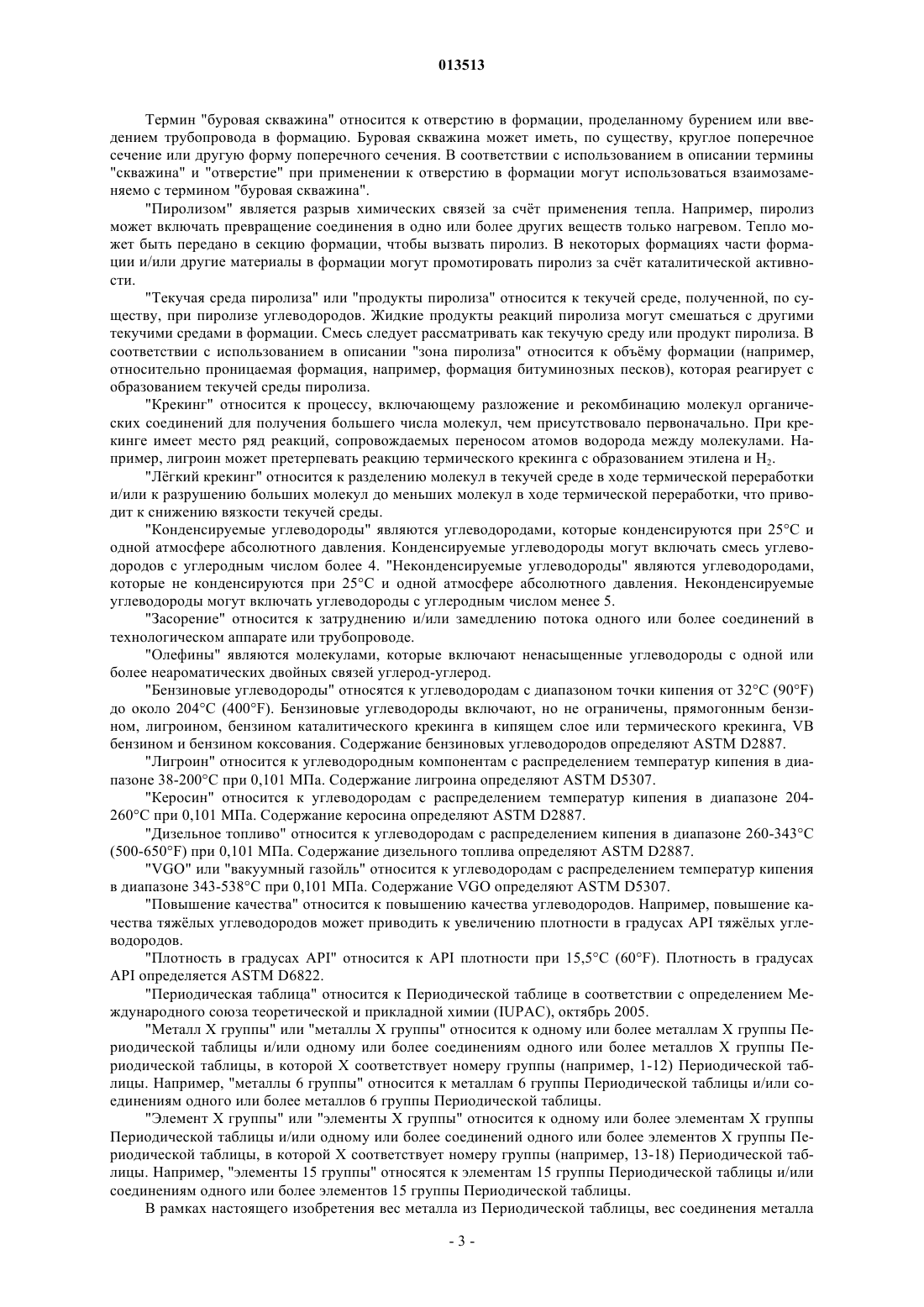 013513

Термин "буровая скважина" относится к отверстию в формации, проделанному бурением или введением трубопровода в формацию. Буровая скважина может иметь, по существу, круглое поперечное сечение или другую форму поперечного сечения. В соответствии с использованием в описании термины "скважина" и "отверстие" при применении к отверстию в формации могут использоваться взаимозаменяемо с термином "буровая скважина".

"Пиролизом" является разрыв химических связей за счёт применения тепла. Например, пиролиз может включать превращение соединения в одно или более других веществ только нагревом. Тепло может быть передано в секцию формации, чтобы вызвать пиролиз. В некоторых формациях части формации и/или другие материалы в формации могут промотировать пиролиз за счёт каталитической активности.

"Текучая среда пиролиза" или "продукты пиролиза" относится к текучей среде, полученной, по существу, при пиролизе углеводородов. Жидкие продукты реакций пиролиза могут смешаться с другими текучими средами в формации. Смесь следует рассматривать как текучую среду или продукт пиролиза. В соответствии с использованием в описании "зона пиролиза" относится к объёму формации (например, относительно проницаемая формация, например, формация битуминозных песков), которая реагирует с образованием текучей среды пиролиза.

"Крекинг" относится к процессу, включающему разложение и рекомбинацию молекул органических соединений для получения большего числа молекул, чем присутствовало первоначально. При крекинге имеет место ряд реакций, сопровождаемых переносом атомов водорода между молекулами. Например, лигроин может претерпевать реакцию термического крекинга с образованием этилена и $H_2$.

"Лёгкий крекинг" относится к разделению молекул в текучей среде в ходе термической переработки и/или к разрушению больших молекул до меньших молекул в ходе термической переработки, что приводит к снижению вязкости текучей среды.

"Конденсируемые углеводороды" являются углеводородами, которые конденсируются при 25°С и одной атмосфере абсолютного давления. Конденсируемые углеводороды могут включать смесь углеводородов с углеродным числом более 4. "Неконденсируемые углеводороды" являются углеводородами, которые не конденсируются при 25°С и одной атмосфере абсолютного давления. Неконденсируемые углеводороды могут включать углеводороды с углеродным числом менее 5.

"Засорение" относится к затруднению и/или замедлению потока одного или более соединений в технологическом аппарате или трубопроводе.

"Олефины" являются молекулами, которые включают ненасыщенные углеводороды с одной или более неароматических двойных связей углерод-углерод.

"Бензиновые углеводороды" относятся к углеводородам с диапазоном точки кипения от 32°С (90°F) до около 204°С (400°F). Бензиновые углеводороды включают, но не ограничены, прямогонным бензином, лигроином, бензином каталитического крекинга в кипящем слое или термического крекинга, VB бензином и бензином коксования. Содержание бензиновых углеводородов определяют ASTM D2887.

"Лигроин" относится к углеводородным компонентам с распределением температур кипения в диапазоне 38-200°С при 0,101 МПа. Содержание лигроина определяют ASTM D5307.

"Керосин" относится к углеводородам с распределением температур кипения в диапазоне 204-260°С при 0,101 МПа. Содержание керосина определяют ASTM D2887.

"Дизельное топливо" относится к углеводородам с распределением кипения в диапазоне 260-343°С (500-650°F) при 0,101 МПа. Содержание дизельного топлива определяют ASTM D2887.

"VGO" или "вакуумный газойль" относится к углеводородам с распределением температур кипения в диапазоне 343-538°С при 0,101 МПа. Содержание VGO определяют ASTM D5307.

"Повышение качества" относится к повышению качества углеводородов. Например, повышение качества тяжёлых углеводородов может приводить к увеличению плотности в градусах API тяжёлых углеводородов.

"Плотность в градусах API" относится к API плотности при 15,5°С (60°F). Плотность в градусах API определяется ASTM D6822.

"Периодическая таблица" относится к Периодической таблице в соответствии с определением Международного союза теоретической и прикладной химии (IUPAC), октябрь 2005.

"Металл X группы" или "металлы X группы" относится к одному или более металлам X группы Периодической таблицы и/или одному или более соединениям одного или более металлов X группы Периодической таблицы, в которой X соответствует номеру группы (например, 1-12) Периодической таблицы. Например, "металлы 6 группы" относится к металлам 6 группы Периодической таблицы и/или соединениям одного или более металлов 6 группы Периодической таблицы.

"Элемент X группы" или "элементы X группы" относится к одному или более элементам X группы Периодической таблицы и/или одному или более соединений одного или более элементов X группы Периодической таблицы, в которой X соответствует номеру группы (например, 13-18) Периодической таблицы. Например, "элементы 15 группы" относятся к элементам 15 группы Периодической таблицы и/или соединениям одного или более элементов 15 группы Периодической таблицы.

В рамках настоящего изобретения вес металла из Периодической таблицы, вес соединения металла

- 3 -